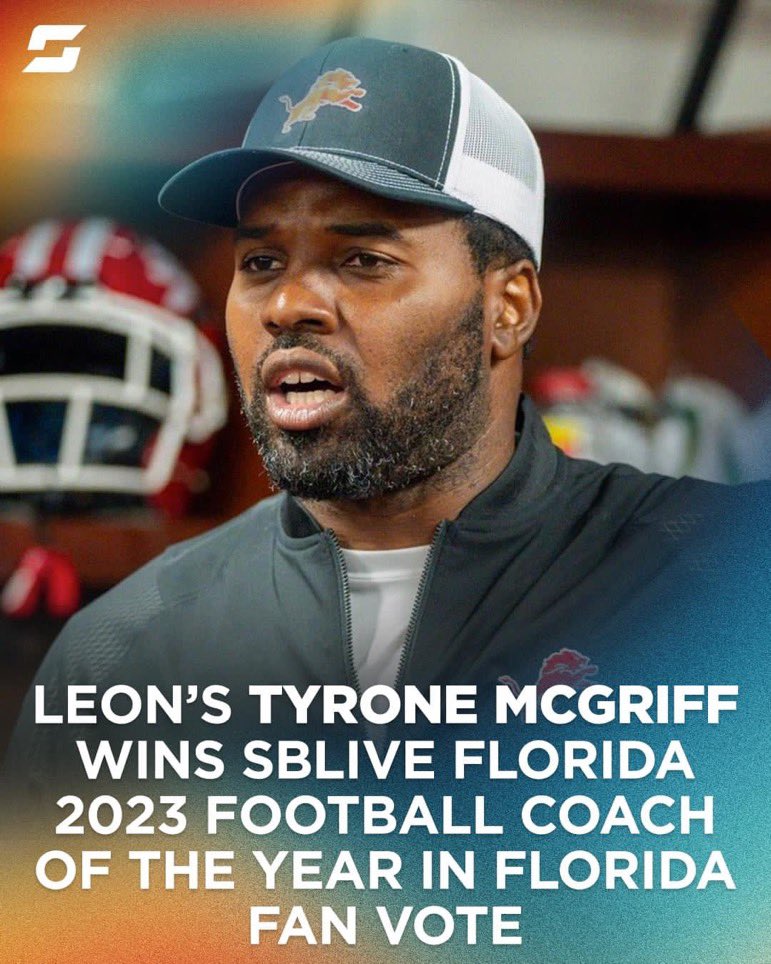 LEON'S TYRONE MCGRIFF WINS SBLIVE FLORIDA 2023 FOOTBALL COACH OF THE YEAR IN FLORIDA FAN VOTE